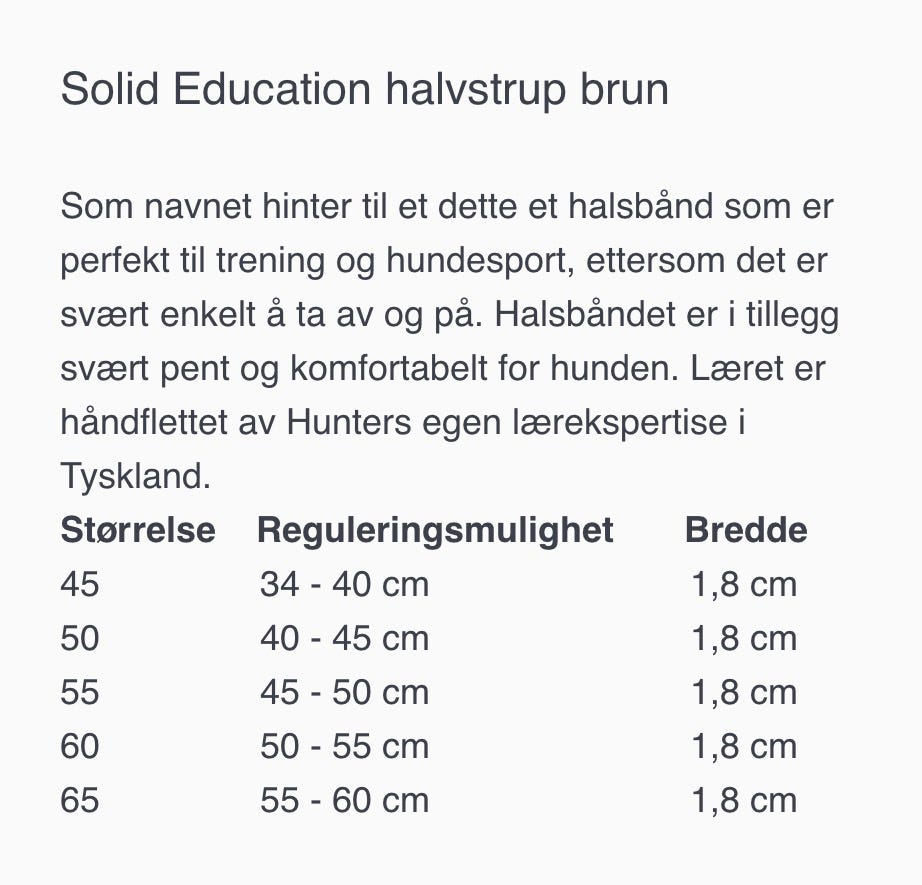 Solid Education halvstrup brun

Som navnet hinter til et dette et halsbånd som er perfekt til trening og hundesport, ettersom det er svært enkelt å ta av og på. Halsbåndet er i tillegg svært pent og komfortabelt for hunden. Læret er håndflettet av Hunters egen lærekspertise i Tyskland.

| Størrelse | Reguleringsmulighet | Bredde |
|---|---|---|
| 45 | 34 - 40 cm | 1,8 cm |
| 50 | 40 - 45 cm | 1,8 cm |
| 55 | 45 - 50 cm | 1,8 cm |
| 60 | 50 - 55 cm | 1,8 cm |
| 65 | 55 - 60 cm | 1,8 cm |